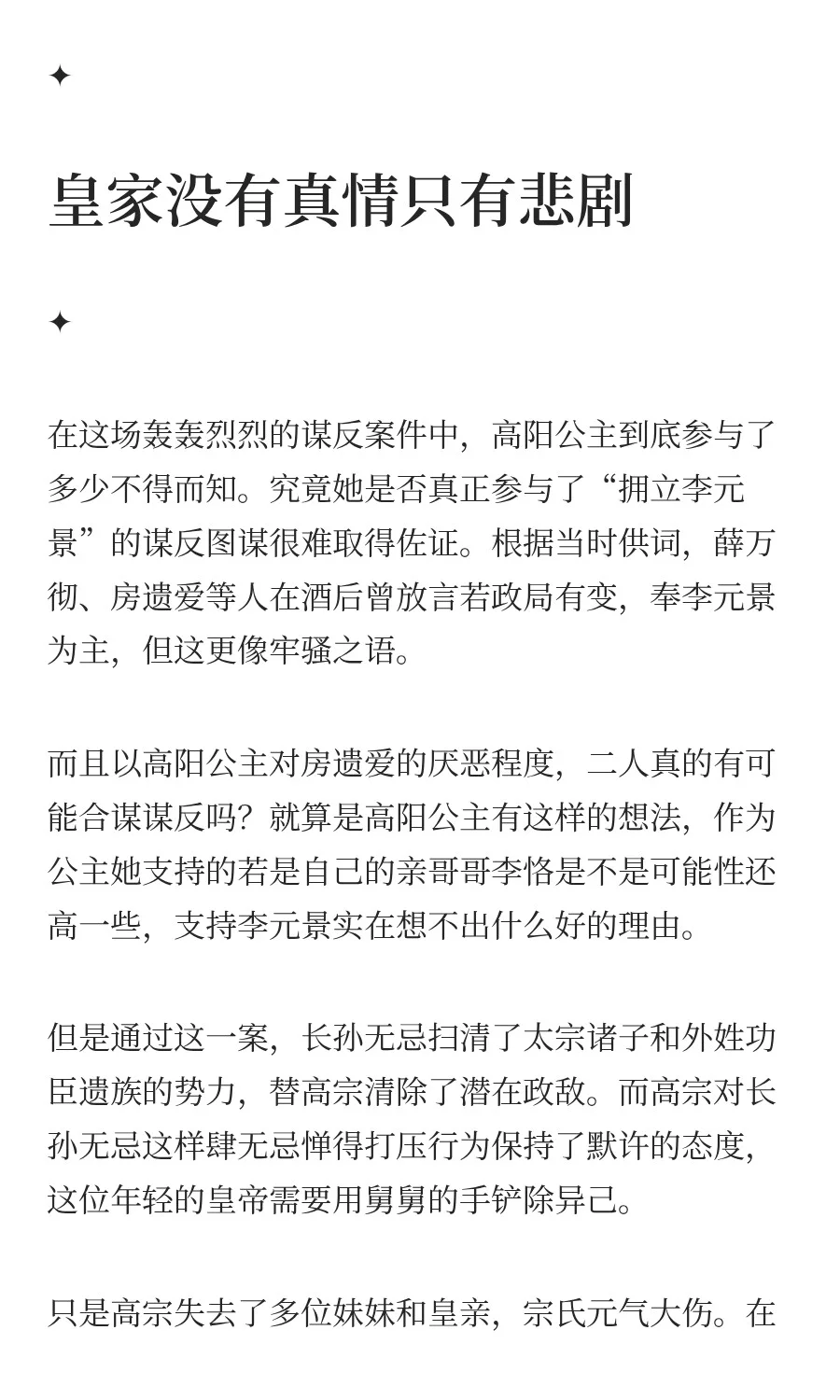 ✦

皇家没有真情只有悲剧

✦

在这场轰轰烈烈的谋反案件中，高阳公主到底参与了多少不得而知。究竟她是否真正参与了“拥立李元景”的谋反图谋很难取得佐证。根据当时供词，薛万彻、房遗爱等人在酒后曾放言若政局有变，奉李元景为主，但这更像牢骚之语。

而且以高阳公主对房遗爱的厌恶程度，二人真的有可能合谋谋反吗？就算是高阳公主有这样的想法，作为公主她支持的若是自己的亲哥哥李恪是不是可能性还高一些，支持李元景实在想不出什么好的理由。

但是通过这一案，长孙无忌扫清了太宗诸子和外姓功臣遗族的势力，替高宗清除了潜在政敌。而高宗对长孙无忌这样肆无忌惮得打压行为保持了默许的态度，这位年轻的皇帝需要用舅舅的手铲除异己。

只是高宗失去了多位妹妹和皇亲，宗氏元气大伤。在